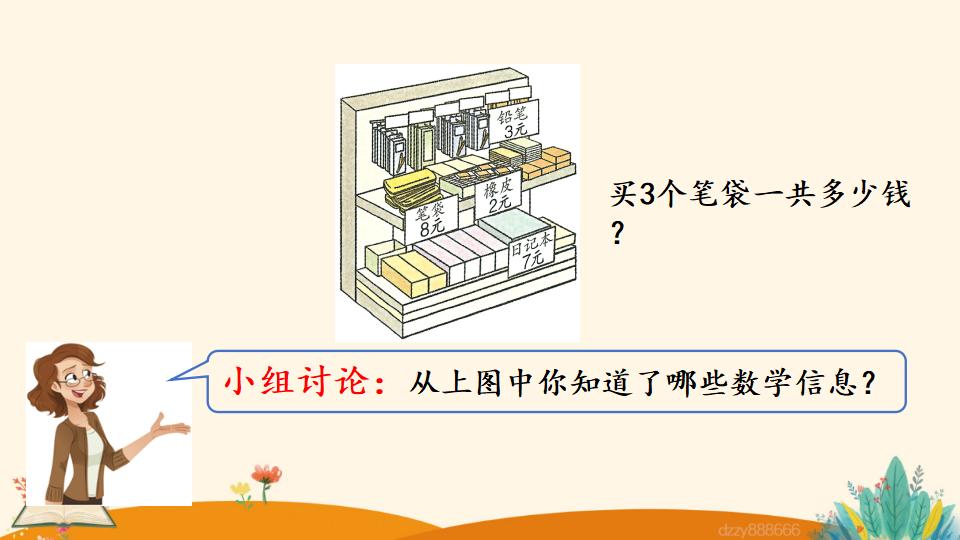 铅笔
3元

笔袋
8元

橡皮
2元

日记本
7元

买3个笔袋一共多少钱？

小组讨论：从上图中你知道了哪些数学信息？

dzzy888666